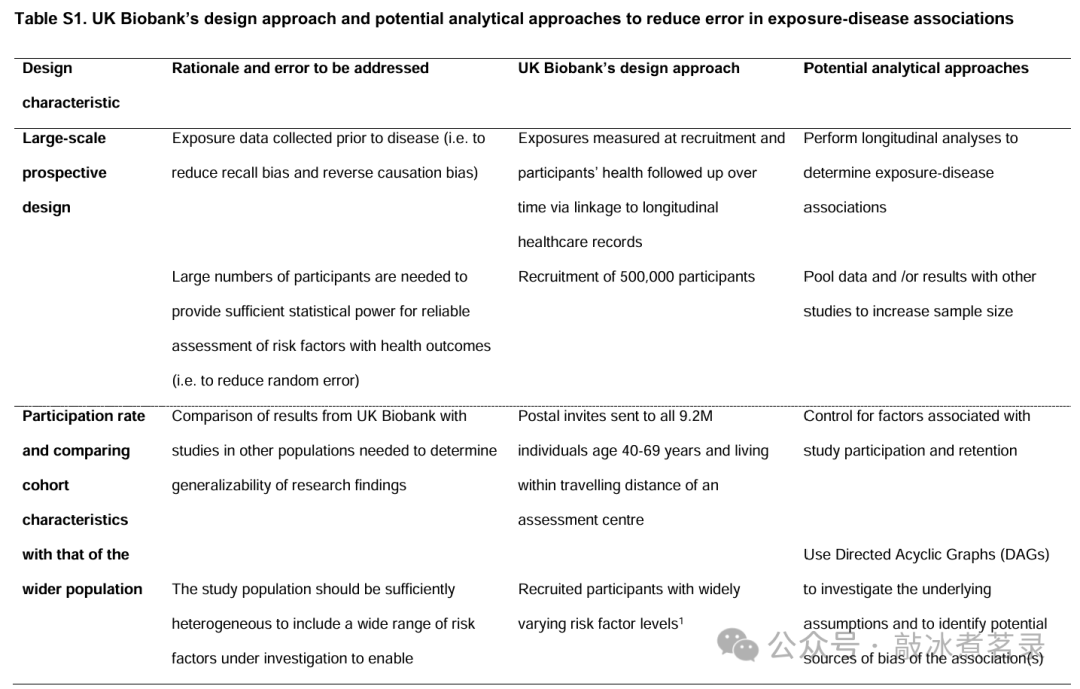 Table S1. UK Biobank's design approach and potential analytical approaches to reduce error in exposure-disease associations

| Design characteristic | Rationale and error to be addressed | UK Biobank's design approach | Potential analytical approaches |
|---|---|---|---|
| Large-scale prospective design | Exposure data collected prior to disease (i.e. to reduce recall bias and reverse causation bias) | Exposures measured at recruitment and participants' health followed up over time via linkage to longitudinal healthcare records | Perform longitudinal analyses to determine exposure-disease associations |
| | Large numbers of participants are needed to provide sufficient statistical power for reliable assessment of risk factors with health outcomes (i.e. to reduce random error) | Recruitment of 500,000 participants | Pool data and /or results with other studies to increase sample size |
| Participation rate and comparing cohort characteristics with that of the wider population | Comparison of results from UK Biobank with studies in other populations needed to determine generalizability of research findings | Postal invites sent to all 9.2M individuals age 40-69 years and living within travelling distance of an assessment centre | Control for factors associated with study participation and retention |
| | The study population should be sufficiently heterogeneous to include a wide range of risk factors under investigation to enable | Recruited participants with widely varying risk factor levels$^1$ | Use Directed Acyclic Graphs (DAGs) to investigate the underlying assumptions and to identify potential sources of bias of the association(s) |

公众号 · 敲冰者茗录